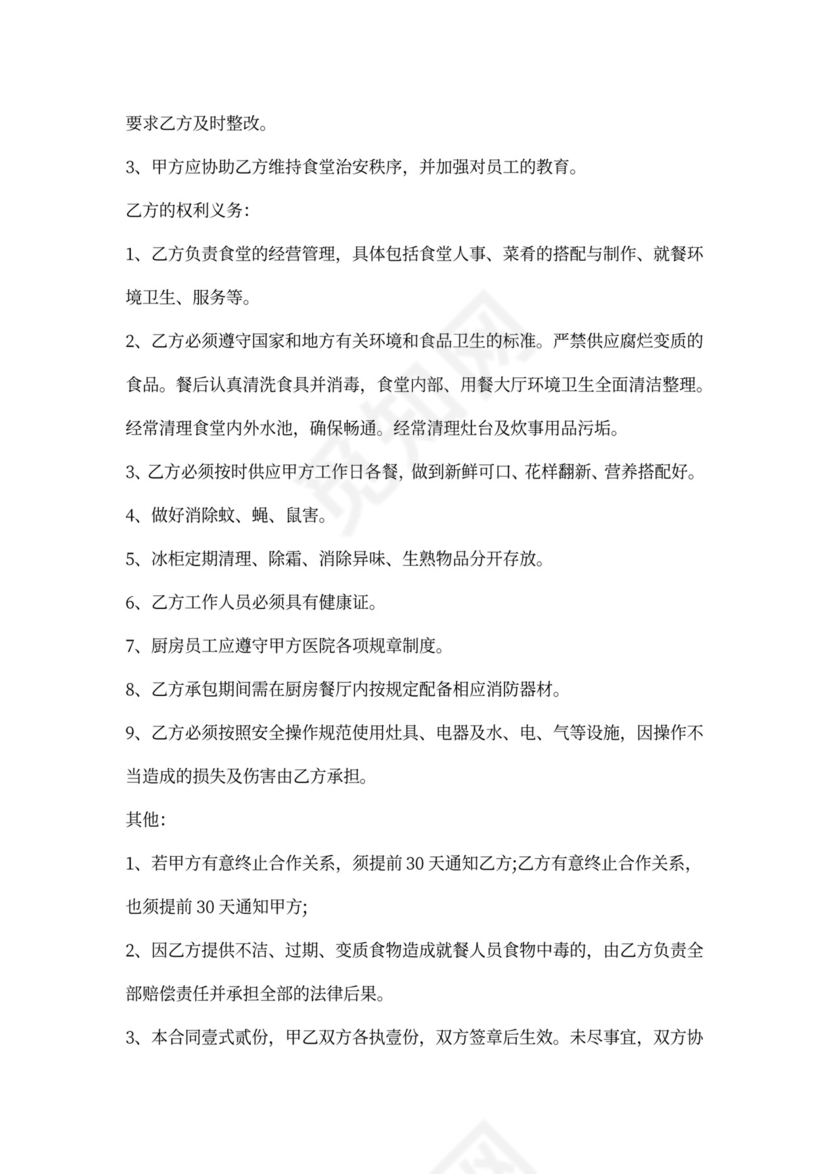 要求乙方及时整改。

3、甲方应协助乙方维持食堂治安秩序，并加强对员工的教育。

乙方的权利义务：

1、乙方负责食堂的经营管理，具体包括食堂人事、菜肴的搭配与制作、就餐环境卫生、服务等。

2、乙方必须遵守国家和地方有关环境和食品卫生的标准。严禁供应腐烂变质的食品。餐后认真清洗食具并消毒，食堂内部、用餐大厅环境卫生全面清洁整理。经常清理食堂内外水池，确保畅通。经常清理灶台及炊事用品污垢。

3、乙方必须按时供应甲方工作日各餐，做到新鲜可口、花样翻新、营养搭配好。

4、做好消除蚊、蝇、鼠害。

5、冰柜定期清理、除霜、消除异味、生熟物品分开存放。

6、乙方工作人员必须具有健康证。

7、厨房员工应遵守甲方医院各项规章制度。

8、乙方承包期间需在厨房餐厅内按规定配备相应消防器材。

9、乙方必须按照安全操作规范使用灶具、电器及水、电、气等设施，因操作不当造成的损失及伤害由乙方承担。

其他：

1、若甲方有意终止合作关系，须提前30天通知乙方;乙方有意终止合作关系，也须提前30天通知甲方;

2、因乙方提供不洁、过期、变质食物造成就餐人员食物中毒的，由乙方负责全部赔偿责任并承担全部的法律后果。

3、本合同壹式贰份，甲乙双方各执壹份，双方签章后生效。未尽事宜，双方协